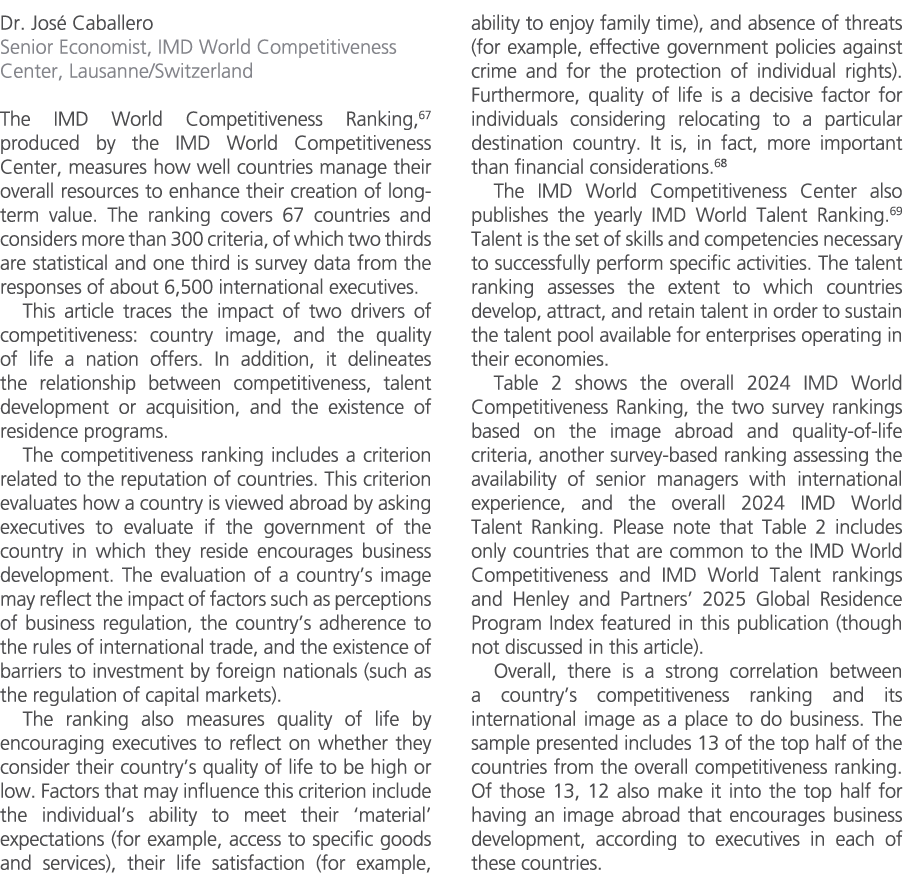 Dr. José Caballero
Senior Economist, IMD World Competitiveness Center, Lausanne/Switzerland

The IMD World Competitiveness Ranking,$^{67}$ produced by the IMD World Competitiveness Center, measures how well countries manage their overall resources to enhance their creation of long-term value. The ranking covers 67 countries and considers more than 300 criteria, of which two thirds are statistical and one third is survey data from the responses of about 6,500 international executives.

This article traces the impact of two drivers of competitiveness: country image, and the quality of life a nation offers. In addition, it delineates the relationship between competitiveness, talent development or acquisition, and the existence of residence programs.

The competitiveness ranking includes a criterion related to the reputation of countries. This criterion evaluates how a country is viewed abroad by asking executives to evaluate if the government of the country in which they reside encourages business development. The evaluation of a country's image may reflect the impact of factors such as perceptions of business regulation, the country's adherence to the rules of international trade, and the existence of barriers to investment by foreign nationals (such as the regulation of capital markets).

The ranking also measures quality of life by encouraging executives to reflect on whether they consider their country's quality of life to be high or low. Factors that may influence this criterion include the individual's ability to meet their 'material' expectations (for example, access to specific goods and services), their life satisfaction (for example, ability to enjoy family time), and absence of threats (for example, effective government policies against crime and for the protection of individual rights). Furthermore, quality of life is a decisive factor for individuals considering relocating to a particular destination country. It is, in fact, more important than financial considerations.$^{68}$

The IMD World Competitiveness Center also publishes the yearly IMD World Talent Ranking.$^{69}$ Talent is the set of skills and competencies necessary to successfully perform specific activities. The talent ranking assesses the extent to which countries develop, attract, and retain talent in order to sustain the talent pool available for enterprises operating in their economies.

Table 2 shows the overall 2024 IMD World Competitiveness Ranking, the two survey rankings based on the image abroad and quality-of-life criteria, another survey-based ranking assessing the availability of senior managers with international experience, and the overall 2024 IMD World Talent Ranking. Please note that Table 2 includes only countries that are common to the IMD World Competitiveness and IMD World Talent rankings and Henley and Partners' 2025 Global Residence Program Index featured in this publication (though not discussed in this article).

Overall, there is a strong correlation between a country's competitiveness ranking and its international image as a place to do business. The sample presented includes 13 of the top half of the countries from the overall competitiveness ranking. Of those 13, 12 also make it into the top half for having an image abroad that encourages business development, according to executives in each of these countries.